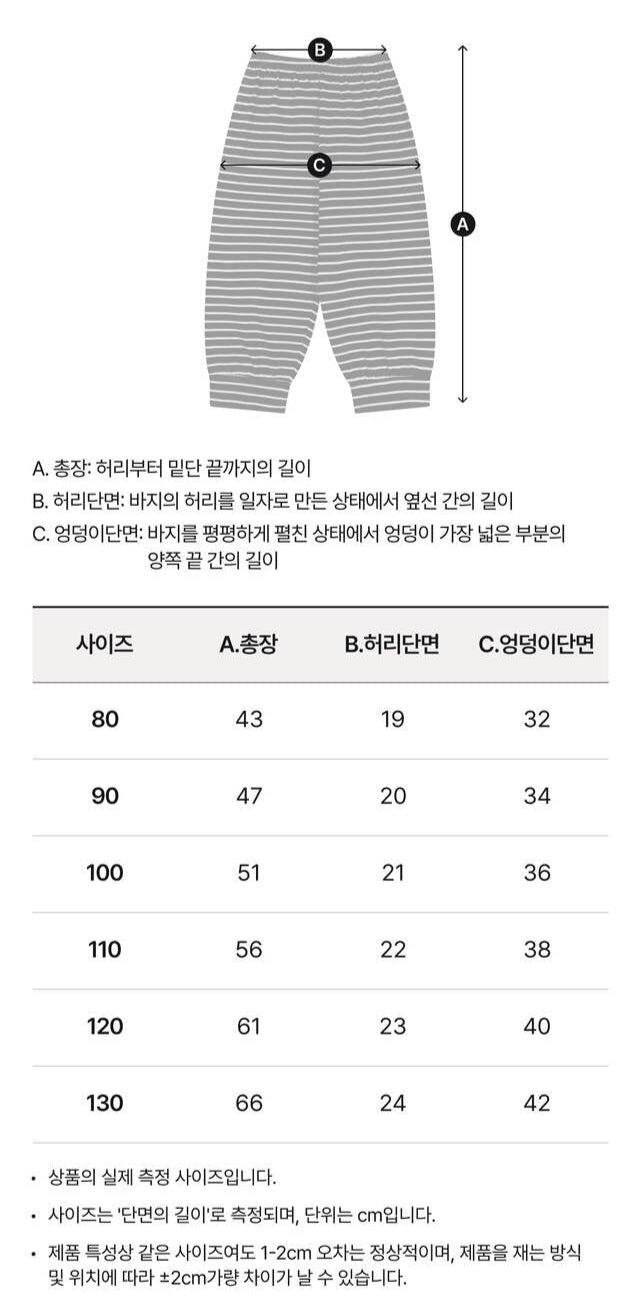 B

C

A

A. 총장: 허리부터 밑단 끝까지의 길이
B. 허리단면: 바지의 허리를 일자로 만든 상태에서 옆선 간의 길이
C. 엉덩이단면: 바지를 평평하게 펼친 상태에서 엉덩이 가장 넓은 부분의 양쪽 끝 간의 길이

| 사이즈 | A.총장 | B.허리단면 | C.엉덩이단면 |
|---|---|---|---|
| 80 | 43 | 19 | 32 |
| 90 | 47 | 20 | 34 |
| 100 | 51 | 21 | 36 |
| 110 | 56 | 22 | 38 |
| 120 | 61 | 23 | 40 |
| 130 | 66 | 24 | 42 |

• 상품의 실제 측정 사이즈입니다.
• 사이즈는 '단면의 길이'로 측정되며, 단위는 cm입니다.
• 제품 특성상 같은 사이즈여도 1-2cm 오차는 정상적이며, 제품을 재는 방식 및 위치에 따라 ±2cm가량 차이가 날 수 있습니다.